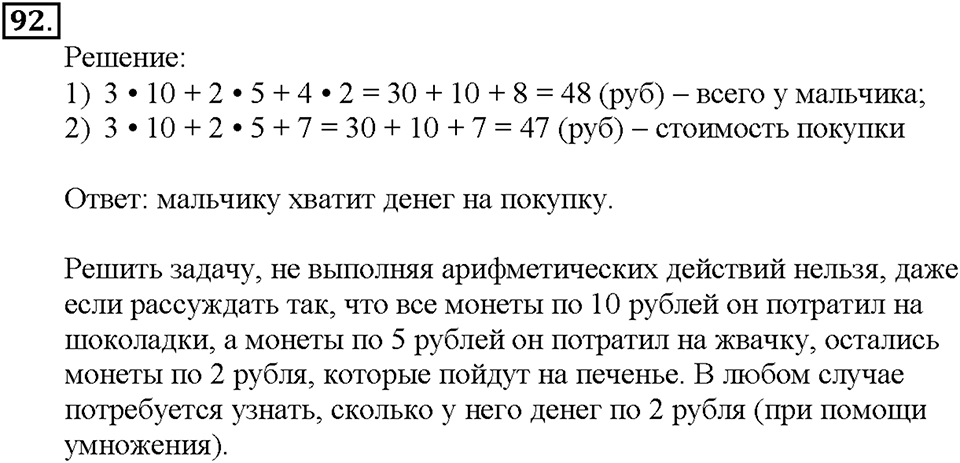 92.

Решение:
1) $3 \cdot 10 + 2 \cdot 5 + 4 \cdot 2 = 30 + 10 + 8 = 48$ (руб) – всего у мальчика;
2) $3 \cdot 10 + 2 \cdot 5 + 7 = 30 + 10 + 7 = 47$ (руб) – стоимость покупки

Ответ: мальчику хватит денег на покупку.

Решить задачу, не выполняя арифметических действий нельзя, даже если рассуждать так, что все монеты по 10 рублей он потратил на шоколадки, а монеты по 5 рублей он потратил на жвачку, остались монеты по 2 рубля, которые пойдут на печенье. В любом случае потребуется узнать, сколько у него денег по 2 рубля (при помощи умножения).